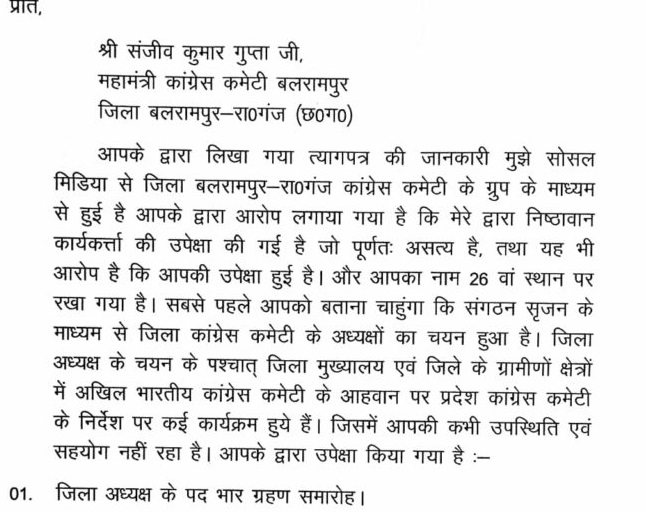 प्रति,

श्री संजीव कुमार गुप्ता जी,
महामंत्री कांग्रेस कमेटी बलरामपुर
जिला बलरामपुर–रा0गंज (छ0ग0)

आपके द्वारा लिखा गया त्यागपत्र की जानकारी मुझे सोसल मिडिया से जिला बलरामपुर–रा0गंज कांग्रेस कमेटी के ग्रुप के माध्यम से हुई है आपके द्वारा आरोप लगाया गया है कि मेरे द्वारा निष्ठावान कार्यकर्त्ता की उपेक्षा की गई है जो पूर्णतः असत्य है, तथा यह भी आरोप है कि आपकी उपेक्षा हुई है। और आपका नाम 26 वां स्थान पर रखा गया है। सबसे पहले आपको बताना चाहुंगा कि संगठन सृजन के माध्यम से जिला कांग्रेस कमेटी के अध्यक्षों का चयन हुआ है। जिला अध्यक्ष के चयन के पश्चात् जिला मुख्यालय एवं जिले के ग्रामीणों क्षेत्रों में अखिल भारतीय कांग्रेस कमेटी के आहवान पर प्रदेश कांग्रेस कमेटी के निर्देश पर कई कार्यक्रम हुये हैं। जिसमें आपकी कभी उपस्थिति एवं सहयोग नहीं रहा है। आपके द्वारा उपेक्षा किया गया है :–

01. जिला अध्यक्ष के पद भार ग्रहण समारोह।